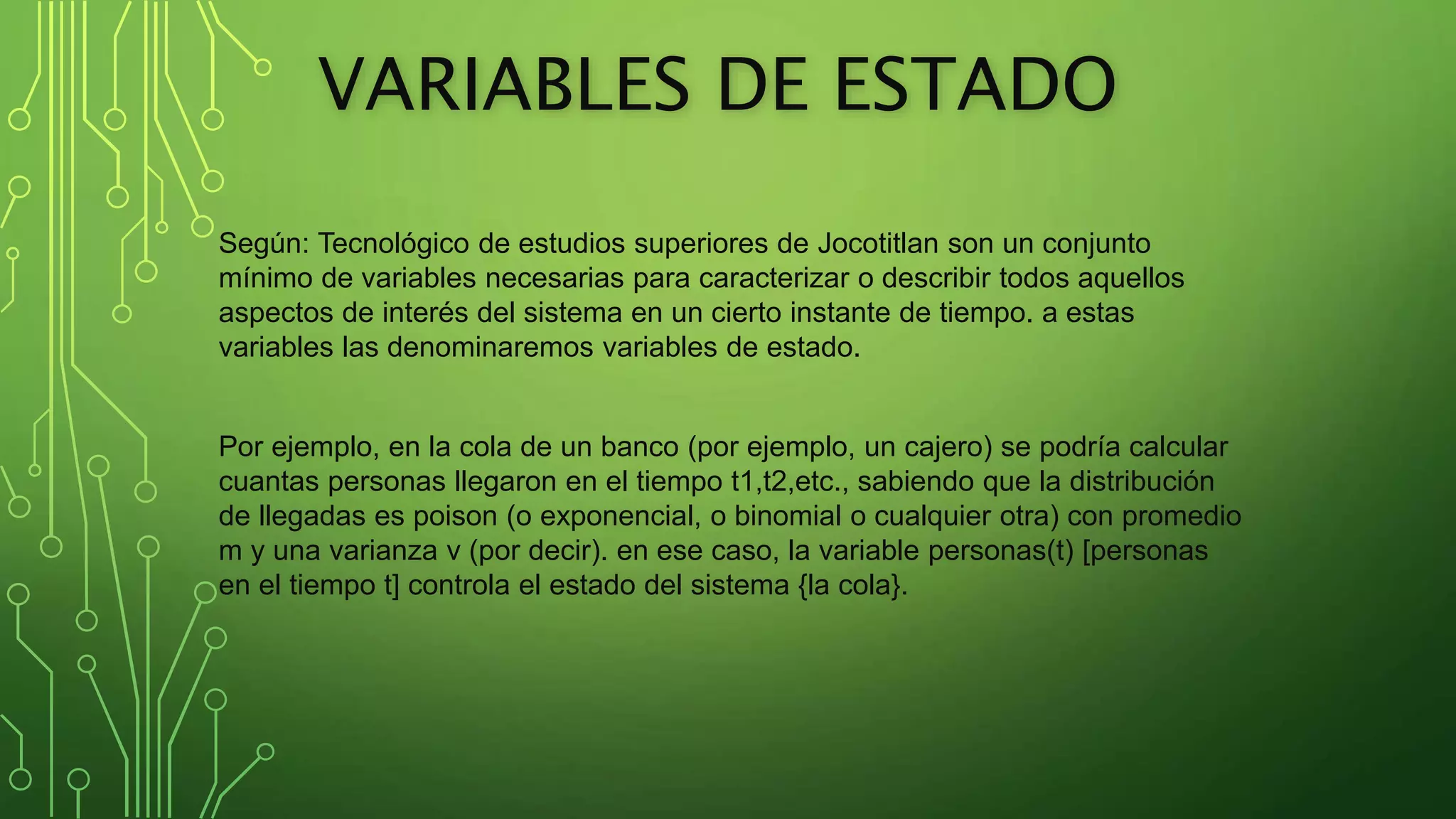 VARIABLES DE ESTADO

Según: Tecnológico de estudios superiores de Jocotitlan son un conjunto mínimo de variables necesarias para caracterizar o describir todos aquellos aspectos de interés del sistema en un cierto instante de tiempo. a estas variables las denominaremos variables de estado.

Por ejemplo, en la cola de un banco (por ejemplo, un cajero) se podría calcular cuantas personas llegaron en el tiempo t1,t2,etc., sabiendo que la distribución de llegadas es poison (o exponencial, o binomial o cualquier otra) con promedio m y una varianza v (por decir). en ese caso, la variable personas(t) [personas en el tiempo t] controla el estado del sistema {la cola}.